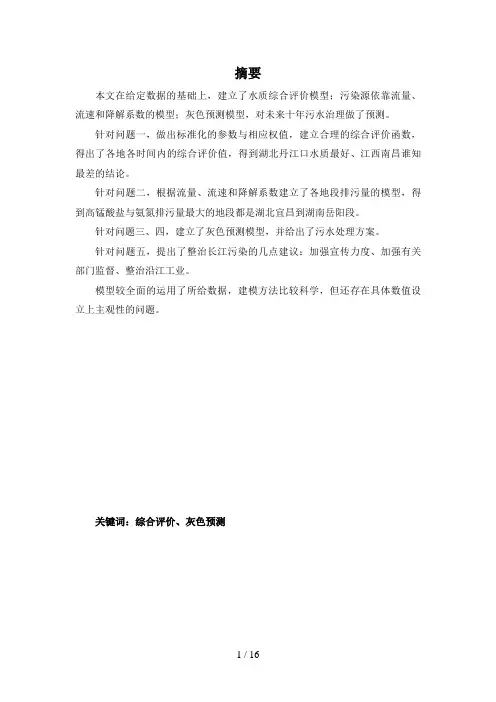 摘要

本文在给定数据的基础上，建立了水质综合评价模型；污染源依靠流量、流速和降解系数的模型；灰色预测模型，对未来十年污水治理做了预测。

针对问题一，做出标准化的参数与相应权值，建立合理的综合评价函数，得出了各地各时间内的综合评价值，得到湖北丹江口水质最好、江西南昌谁知最差的结论。

针对问题二，根据流量、流速和降解系数建立了各地段排污量的模型，得到高锰酸盐与氨氮排污量最大的地段都是湖北宜昌到湖南岳阳段。

针对问题三、四，建立了灰色预测模型，并给出了污水处理方案。

针对问题五，提出了整治长江污染的几点建议：加强宣传力度、加强有关部门监督、整治沿江工业。

模型较全面的运用了所给数据，建模方法比较科学，但还存在具体数值设立上主观性的问题。

关键词：综合评价、灰色预测

1 / 16